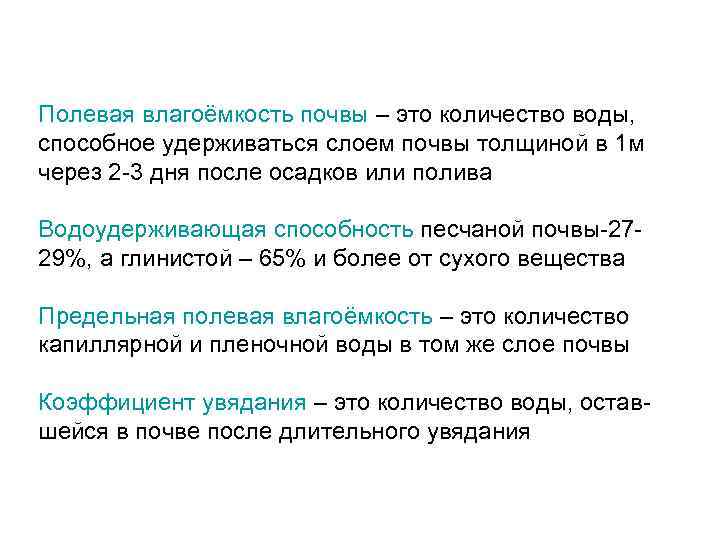 Полевая влагоёмкость почвы – это количество воды, способное удерживаться слоем почвы толщиной в 1м через 2-3 дня после осадков или полива

Водоудерживающая способность песчаной почвы-27-29%, а глинистой – 65% и более от сухого вещества

Предельная полевая влагоёмкость – это количество капиллярной и пленочной воды в том же слое почвы

Коэффициент увядания – это количество воды, оставшейся в почве после длительного увядания